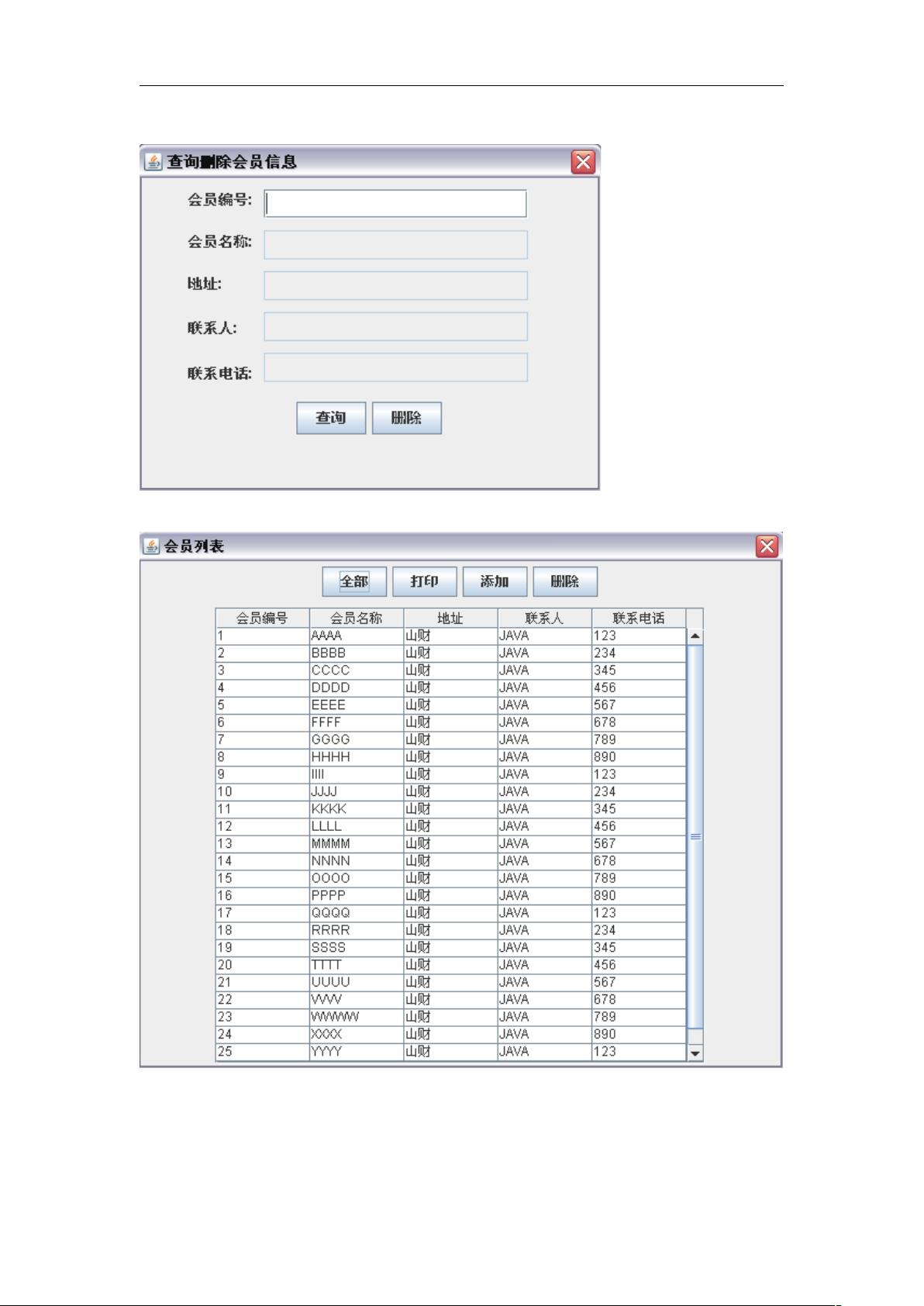 查询删除会员信息

会员编号:

会员名称:

地址:

联系人:

联系电话:

查询 删除

会员列表

全部 打印 添加 删除

| 会员编号 | 会员名称 | 地址 | 联系人 | 联系电话 |
|---|---|---|---|---|
| 1 | AAAA | 山财 | JAVA | 123 |
| 2 | BBBB | 山财 | JAVA | 234 |
| 3 | CCCC | 山财 | JAVA | 345 |
| 4 | DDDD | 山财 | JAVA | 456 |
| 5 | EEEE | 山财 | JAVA | 567 |
| 6 | FFFF | 山财 | JAVA | 678 |
| 7 | GGGG | 山财 | JAVA | 789 |
| 8 | HHHH | 山财 | JAVA | 890 |
| 9 | IIII | 山财 | JAVA | 123 |
| 10 | JJJJ | 山财 | JAVA | 234 |
| 11 | KKKK | 山财 | JAVA | 345 |
| 12 | LLLL | 山财 | JAVA | 456 |
| 13 | MMMM | 山财 | JAVA | 567 |
| 14 | NNNN | 山财 | JAVA | 678 |
| 15 | OOOO | 山财 | JAVA | 789 |
| 16 | PPPP | 山财 | JAVA | 890 |
| 17 | QQQQ | 山财 | JAVA | 123 |
| 18 | RRRR | 山财 | JAVA | 234 |
| 19 | SSSS | 山财 | JAVA | 345 |
| 20 | TTTT | 山财 | JAVA | 456 |
| 21 | UUUU | 山财 | JAVA | 567 |
| 22 | VVVV | 山财 | JAVA | 678 |
| 23 | WWWW | 山财 | JAVA | 789 |
| 24 | XXXX | 山财 | JAVA | 890 |
| 25 | YYYY | 山财 | JAVA | 123 |